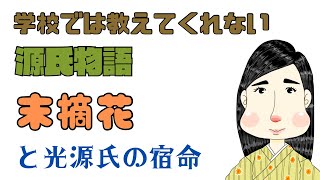 学校では教えてくれない

源氏物語

末摘花

と光源氏の宿命